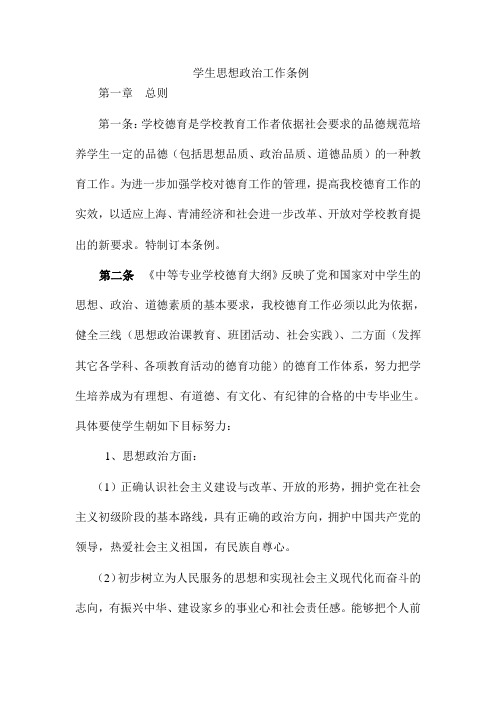 学生思想政治工作条例

第一章　总则

第一条：学校德育是学校教育工作者依据社会要求的品德规范培养学生一定的品德（包括思想品质、政治品质、道德品质）的一种教育工作。为进一步加强学校对德育工作的管理，提高我校德育工作的实效，以适应上海、青浦经济和社会进一步改革、开放对学校教育提出的新要求。特制订本条例。

第二条　《中等专业学校德育大纲》反映了党和国家对中学生的思想、政治、道德素质的基本要求，我校德育工作必须以此为依据，健全三线（思想政治课教育、班团活动、社会实践）、二方面（发挥其它各学科、各项教育活动的德育功能）的德育工作体系，努力把学生培养成为有理想、有道德、有文化、有纪律的合格的中专毕业生。具体要使学生朝如下目标努力：

1、思想政治方面：

（1）正确认识社会主义建设与改革、开放的形势，拥护党在社会主义初级阶段的基本路线，具有正确的政治方向，拥护中国共产党的领导，热爱社会主义祖国，有民族自尊心。

（2）初步树立为人民服务的思想和实现社会主义现代化而奋斗的志向，有振兴中华、建设家乡的事业心和社会责任感。能够把个人前